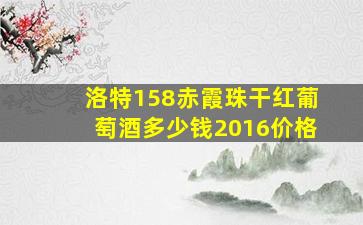 洛特158赤霞珠干红葡萄酒多少钱2016价格